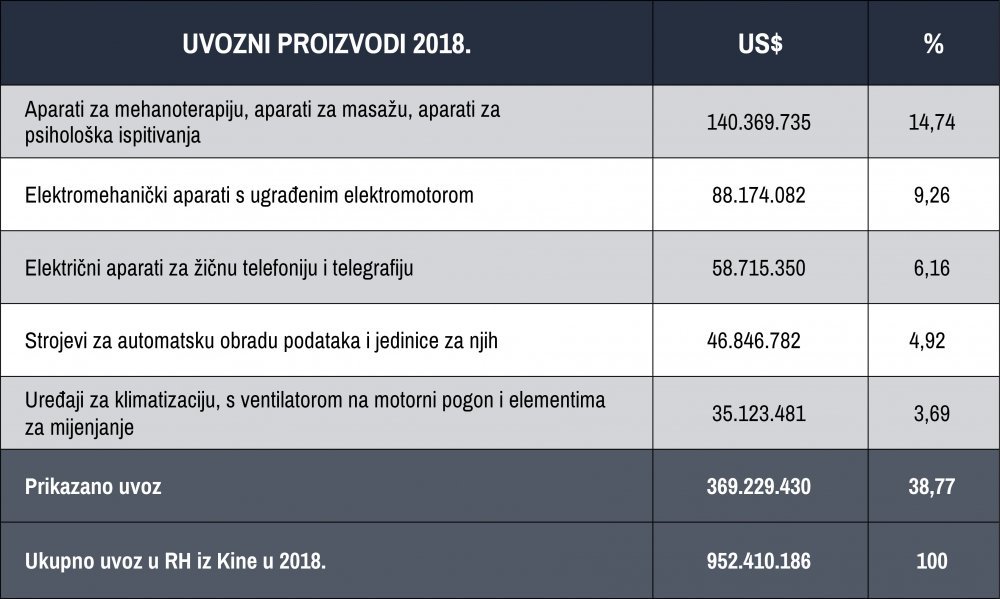 | UVOZNI PROIZVODI 2018. | US$ | % |
|---|---|---|
| Aparati za mehanoterapiju, aparati za masažu, aparati za psihološka ispitivanja | 140.369.735 | 14,74 |
| Elektromehanički aparati s ugrađenim elektromotorom | 88.174.082 | 9,26 |
| Električni aparati za žičnu telefoniju i telegrafiju | 58.715.350 | 6,16 |
| Strojevi za automatsku obradu podataka i jedinice za njih | 46.846.782 | 4,92 |
| Uređaji za klimatizaciju, s ventilatorom na motorni pogon i elementima za mijenjanje | 35.123.481 | 3,69 |
| Prikazano uvoz | 369.229.430 | 38,77 |
| Ukupno uvoz u RH iz Kine u 2018. | 952.410.186 | 100 |